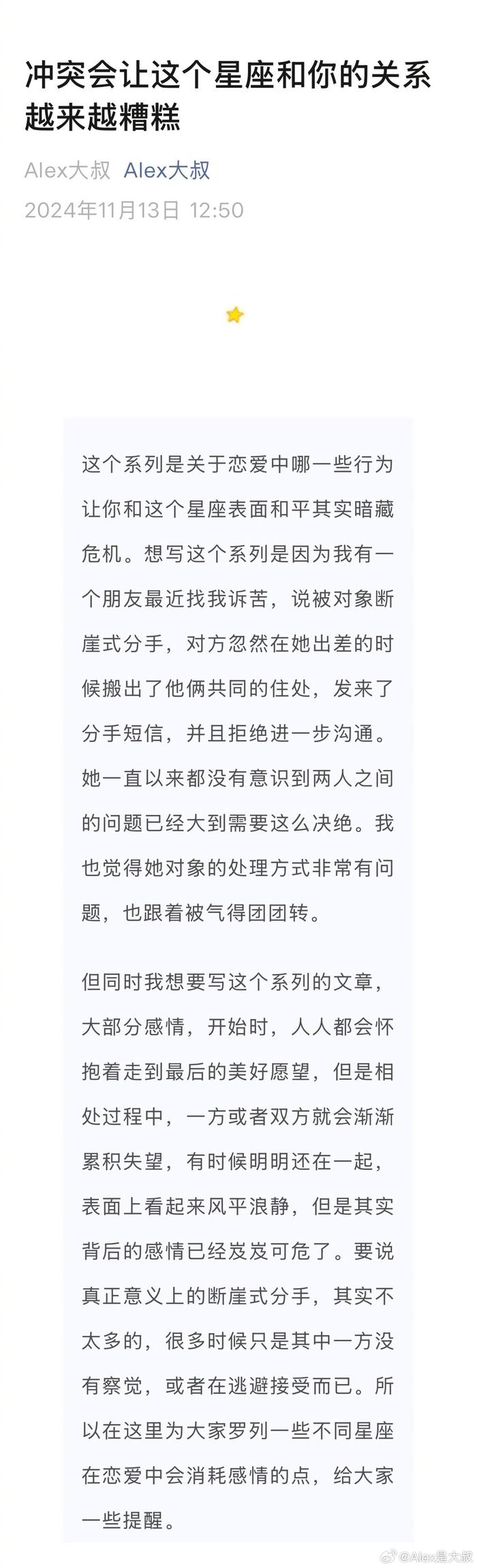 冲突会让这个星座和你的关系越来越糟糕

Alex大叔 Alex大叔
2024年11月13日 12:50

这个系列是关于恋爱中哪一些行为让你和这个星座表面和平其实暗藏危机。想写这个系列是因为我有一个朋友最近找我诉苦，说被对象断崖式分手，对方忽然在她出差的时候搬出了他俩共同的住处，发来了分手短信，并且拒绝进一步沟通。她一直以来都没有意识到两人之间的问题已经大到需要这么决绝。我也觉得她对象的处理方式非常有问题，也跟着被气得团团转。

但同时我想要写这个系列的文章，大部分感情，开始时，人人都会怀抱着走到最后的美好愿望，但是相处过程中，一方或者双方就会渐渐累积失望，有时候明明还在一起，表面上看起来风平浪静，但是其实背后的感情已经岌岌可危了。要说真正意义上的断崖式分手，其实不太多的，很多时候只是其中一方没有察觉，或者在逃避接受而已。所以在这里为大家罗列一些不同星座在恋爱中会消耗感情的点，给大家一些提醒。

@Alex是大叔